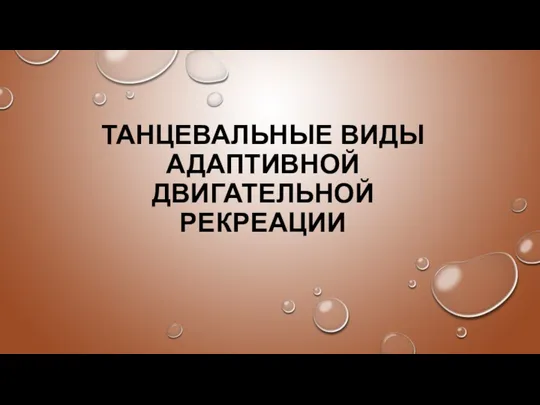 ТАНЦЕВАЛЬНЫЕ ВИДЫ АДАПТИВНОЙ ДВИГАТЕЛЬНОЙ РЕКРЕАЦИИ